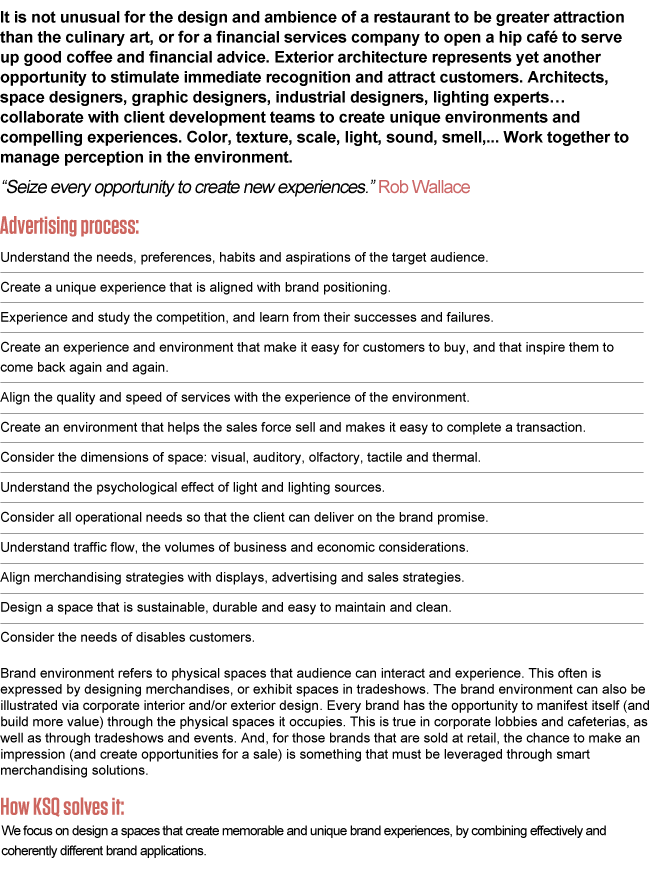 It is not unusual for the design and ambience of a restaurant to be greater attraction than the culinary art, or for a financial services company to open a hip café to serve up good coffee and financial advice. Exterior architecture represents yet another opportunity to stimulate immediate recognition and attract customers. Architects, space designers, graphic designers, industrial designers, lighting experts… collaborate with client development teams to create unique environments and compelling experiences. Color, texture, scale, light, sound, smell,... Work together to manage perception in the environment.

"Seize every opportunity to create new experiences." Rob Wallace

Advertising process:

Understand the needs, preferences, habits and aspirations of the target audience.

Create a unique experience that is aligned with brand positioning.

Experience and study the competition, and learn from their successes and failures.

Create an experience and environment that make it easy for customers to buy, and that inspire them to come back again and again.

Align the quality and speed of services with the experience of the environment.

Create an environment that helps the sales force sell and makes it easy to complete a transaction.

Consider the dimensions of space: visual, auditory, olfactory, tactile and thermal.

Understand the psychological effect of light and lighting sources.

Consider all operational needs so that the client can deliver on the brand promise.

Understand traffic flow, the volumes of business and economic considerations.

Align merchandising strategies with displays, advertising and sales strategies.

Design a space that is sustainable, durable and easy to maintain and clean.

Consider the needs of disables customers.

Brand environment refers to physical spaces that audience can interact and experience. This often is expressed by designing merchandises, or exhibit spaces in tradeshows. The brand environment can also be illustrated via corporate interior and/or exterior design. Every brand has the opportunity to manifest itself (and build more value) through the physical spaces it occupies. This is true in corporate lobbies and cafeterias, as well as through tradeshows and events. And, for those brands that are sold at retail, the chance to make an impression (and create opportunities for a sale) is something that must be leveraged through smart merchandising solutions.

How KSQ solves it:

We focus on design a spaces that create memorable and unique brand experiences, by combining effectively and coherently different brand applications.